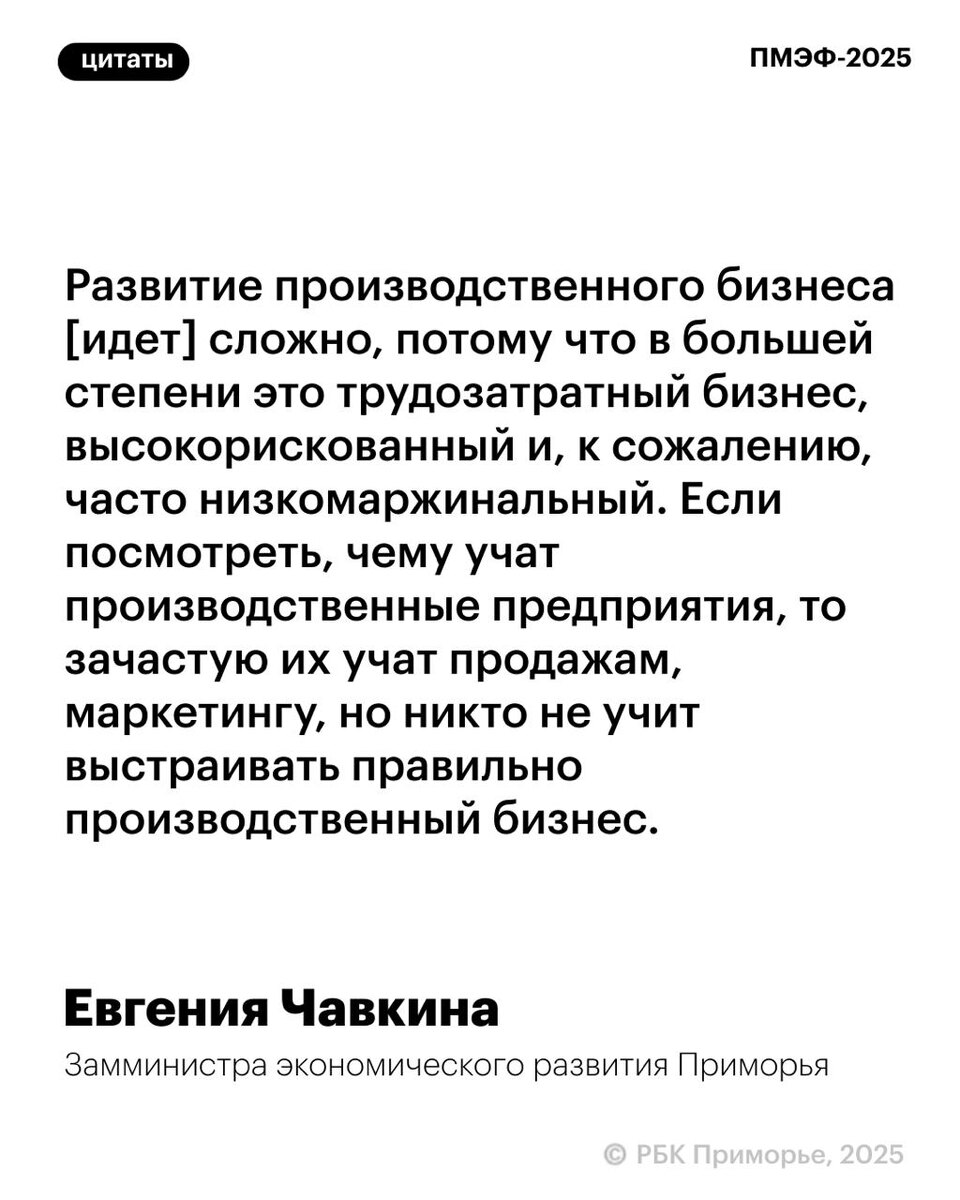 цитаты

ПМЭФ-2025

Развитие производственного бизнеса [идет] сложно, потому что в большей степени это трудозатратный бизнес, высокорискованный и, к сожалению, часто низкомаржинальный. Если посмотреть, чему учат производственные предприятия, то зачастую их учат продажам, маркетингу, но никто не учит выстраивать правильно производственный бизнес.

Евгения Чавкина

Замминистра экономического развития Приморья

© РБК Приморье, 2025